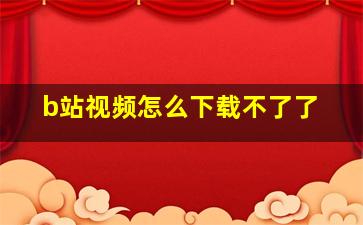 b站视频怎么下载不了了